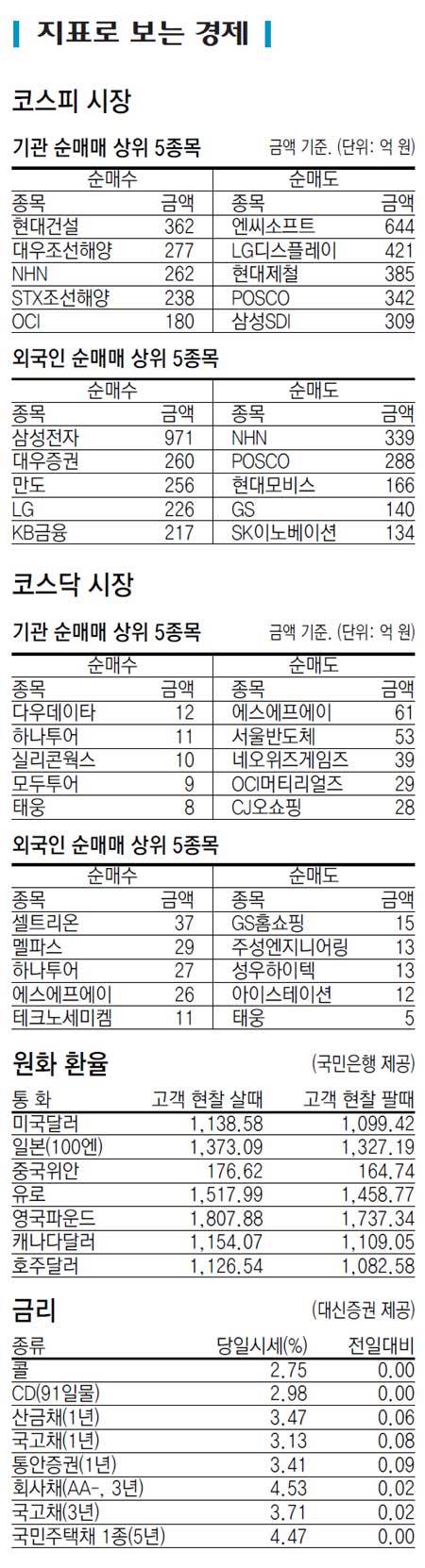 지표로 보는 경제

코스피 시장

기관 순매매 상위 5종목

금액 기준. (단위: 억 원)

| 순매수 | | 순매도 | |
|---|---|---|---|
| 종목 | 금액 | 종목 | 금액 |
| 현대건설 | 362 | 엔씨소프트 | 644 |
| 대우조선해양 | 277 | LG디스플레이 | 421 |
| NHN | 262 | 현대제철 | 385 |
| STX조선해양 | 238 | POSCO | 342 |
| OCI | 180 | 삼성SDI | 309 |

외국인 순매매 상위 5종목

| 순매수 | | 순매도 | |
|---|---|---|---|
| 종목 | 금액 | 종목 | 금액 |
| 삼성전자 | 971 | NHN | 339 |
| 대우증권 | 260 | POSCO | 288 |
| 만도 | 256 | 현대모비스 | 166 |
| LG | 226 | GS | 140 |
| KB금융 | 217 | SK이노베이션 | 134 |

코스닥 시장

기관 순매매 상위 5종목

금액 기준. (단위: 억 원)

| 순매수 | | 순매도 | |
|---|---|---|---|
| 종목 | 금액 | 종목 | 금액 |
| 다우데이타 | 12 | 에스에프에이 | 61 |
| 하나투어 | 11 | 서울반도체 | 53 |
| 실리콘웍스 | 10 | 네오위즈게임즈 | 39 |
| 모두투어 | 9 | OCI머티리얼즈 | 29 |
| 태웅 | 8 | CJ오쇼핑 | 28 |

외국인 순매매 상위 5종목

| 순매수 | | 순매도 | |
|---|---|---|---|
| 종목 | 금액 | 종목 | 금액 |
| 셀트리온 | 37 | GS홈쇼핑 | 15 |
| 멜파스 | 29 | 주성엔지니어링 | 13 |
| 하나투어 | 27 | 성우하이텍 | 13 |
| 에스에프에이 | 26 | 아이스테이션 | 12 |
| 테크노세미켐 | 11 | 태웅 | 5 |

원화 환율

(국민은행 제공)

| 통 화 | 고객 현찰 살때 | 고객 현찰 팔때 |
|---|---|---|
| 미국달러 | 1,138.58 | 1,099.42 |
| 일본(100엔) | 1,373.09 | 1,327.19 |
| 중국위안 | 176.62 | 164.74 |
| 유로 | 1,517.99 | 1,458.77 |
| 영국파운드 | 1,807.88 | 1,737.34 |
| 캐나다달러 | 1,154.07 | 1,109.05 |
| 호주달러 | 1,126.54 | 1,082.58 |

금리

(대신증권 제공)

| 종류 | 당일시세(%) | 전일대비 |
|---|---|---|
| 콜 | 2.75 | 0.00 |
| CD(91일물) | 2.98 | 0.00 |
| 산금채(1년) | 3.47 | 0.06 |
| 국고채(1년) | 3.13 | 0.08 |
| 통안증권(1년) | 3.41 | 0.09 |
| 회사채(AA-, 3년) | 4.53 | 0.02 |
| 국고채(3년) | 3.71 | 0.02 |
| 국민주택채 1종(5년) | 4.47 | 0.00 |